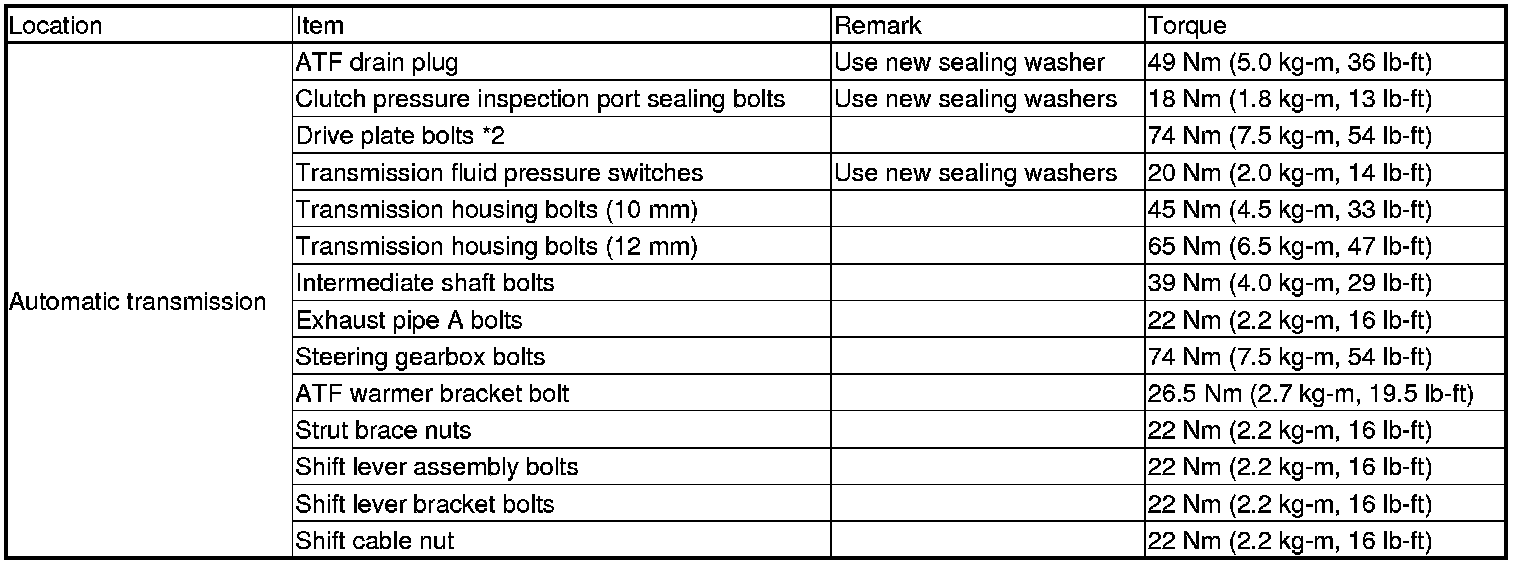 | Location | Item | Remark | Torque |
|---|---|---|---|
| Automatic transmission | ATF drain plug | Use new sealing washer | 49 Nm (5.0 kg-m, 36 lb-ft) |
| | Clutch pressure inspection port sealing bolts | Use new sealing washers | 18 Nm (1.8 kg-m, 13 lb-ft) |
| | Drive plate bolts *2 | | 74 Nm (7.5 kg-m, 54 lb-ft) |
| | Transmission fluid pressure switches | Use new sealing washers | 20 Nm (2.0 kg-m, 14 lb-ft) |
| | Transmission housing bolts (10 mm) | | 45 Nm (4.5 kg-m, 33 lb-ft) |
| | Transmission housing bolts (12 mm) | | 65 Nm (6.5 kg-m, 47 lb-ft) |
| | Intermediate shaft bolts | | 39 Nm (4.0 kg-m, 29 lb-ft) |
| | Exhaust pipe A bolts | | 22 Nm (2.2 kg-m, 16 lb-ft) |
| | Steering gearbox bolts | | 74 Nm (7.5 kg-m, 54 lb-ft) |
| | ATF warmer bracket bolt | | 26.5 Nm (2.7 kg-m, 19.5 lb-ft) |
| | Strut brace nuts | | 22 Nm (2.2 kg-m, 16 lb-ft) |
| | Shift lever assembly bolts | | 22 Nm (2.2 kg-m, 16 lb-ft) |
| | Shift lever bracket bolts | | 22 Nm (2.2 kg-m, 16 lb-ft) |
| | Shift cable nut | | 22 Nm (2.2 kg-m, 16 lb-ft) |